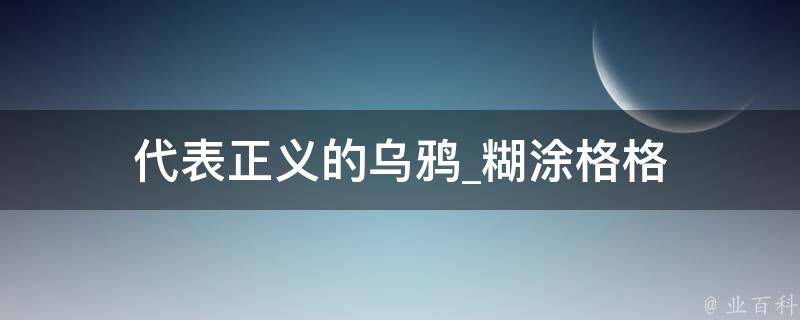 代表正义的乌鸦_糊涂格格

@ 业百科